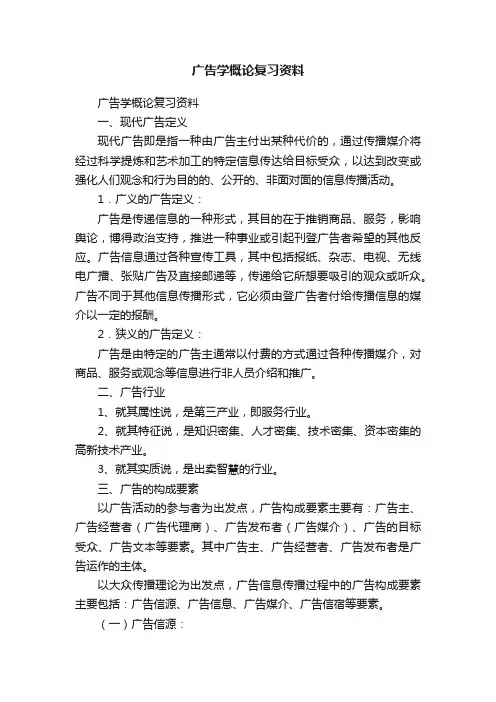 广告学概论复习资料

广告学概论复习资料

一、现代广告定义

现代广告即是指一种由广告主付出某种代价的，通过传播媒介将经过科学提炼和艺术加工的特定信息传达给目标受众，以达到改变或强化人们观念和行为目的的、公开的、非面对面的信息传播活动。

1．广义的广告定义：

广告是传递信息的一种形式，其目的在于推销商品、服务，影响舆论，博得政治支持，推进一种事业或引起刊登广告者希望的其他反应。广告信息通过各种宣传工具，其中包括报纸、杂志、电视、无线电广播、张贴广告及直接邮递等，传递给它所想要吸引的观众或听众。广告不同于其他信息传播形式，它必须由登广告者付给传播信息的媒介以一定的报酬。

2．狭义的广告定义：

广告是由特定的广告主通常以付费的方式通过各种传播媒介，对商品、服务或观念等信息进行非人员介绍和推广。

二、广告行业

1、就其属性说，是第三产业，即服务行业。

2、就其特征说，是知识密集、人才密集、技术密集、资本密集的高新技术产业。

3、就其实质说，是出卖智慧的行业。

三、广告的构成要素

以广告活动的参与者为出发点，广告构成要素主要有：广告主、广告经营者（广告代理商）、广告发布者（广告媒介）、广告的目标受众、广告文本等要素。其中广告主、广告经营者、广告发布者是广告运作的主体。

以大众传播理论为出发点，广告信息传播过程中的广告构成要素主要包括：广告信源、广告信息、广告媒介、广告信宿等要素。

（一）广告信源：